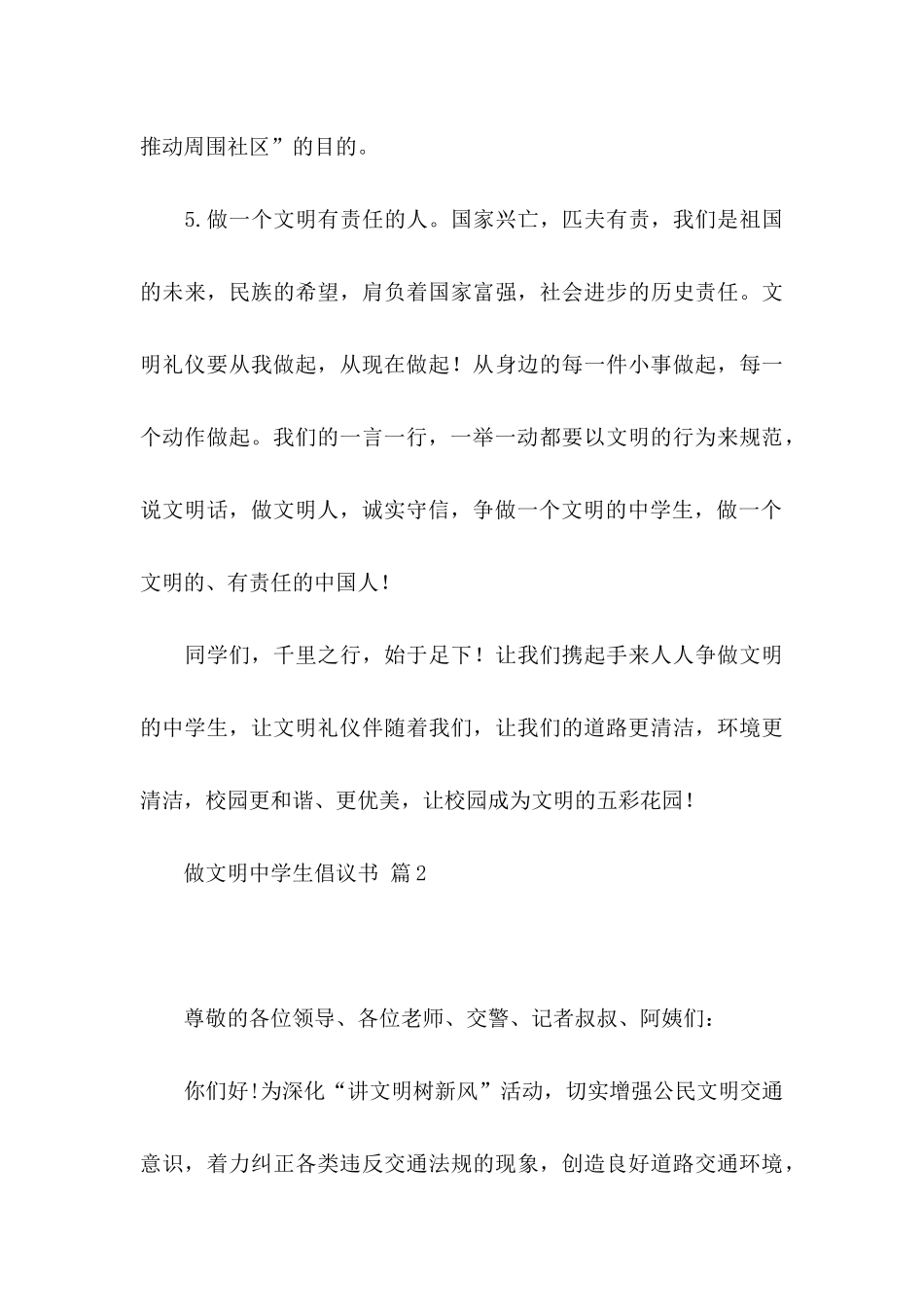 推动周围社区”的目的。

5.做一个文明有责任的人。国家兴亡，匹夫有责，我们是祖国的未来，民族的希望，肩负着国家富强，社会进步的历史责任。文明礼仪要从我做起，从现在做起！从身边的每一件小事做起，每一个动作做起。我们的一言一行，一举一动都要以文明的行为来规范，说文明话，做文明人，诚实守信，争做一个文明的中学生，做一个文明的、有责任的中国人！

同学们，千里之行，始于足下！让我们携起手来人人争做文明的中学生，让文明礼仪伴随着我们，让我们的道路更清洁，环境更清洁，校园更和谐、更优美，让校园成为文明的五彩花园！

做文明中学生倡议书 篇2

尊敬的各位领导、各位老师、交警、记者叔叔、阿姨们：

你们好!为深化“讲文明树新风”活动，切实增强公民文明交通意识，着力纠正各类违反交通法规的现象，创造良好道路交通环境，